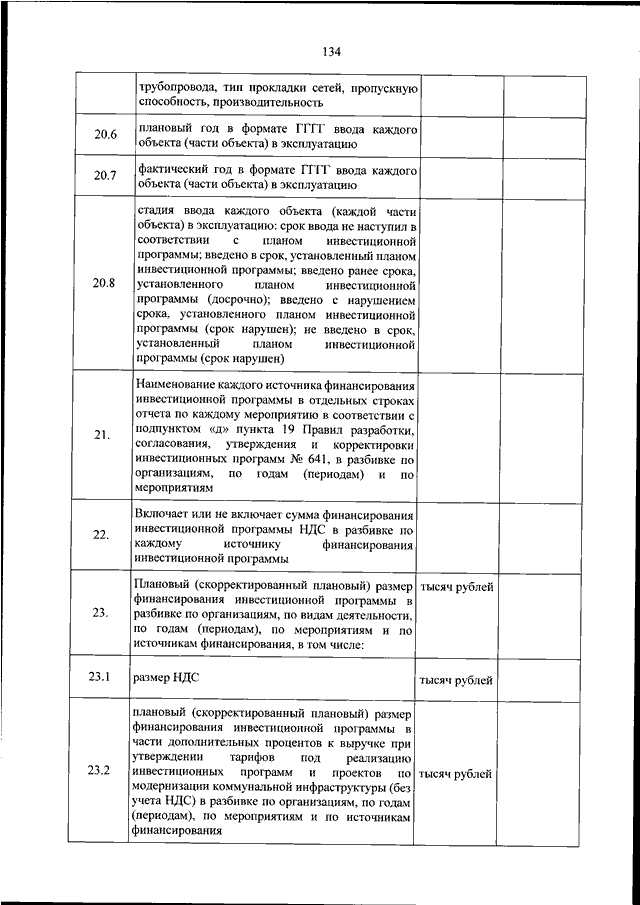 134

| | | | |
|---|---|---|---|
| | трубопровода, тип прокладки сетей, пропускную способность, производительность | | |
| 20.6 | плановый год в формате ГГГГ ввода каждого объекта (части объекта) в эксплуатацию | | |
| 20.7 | фактический год в формате ГГГГ ввода каждого объекта (части объекта) в эксплуатацию | | |
| 20.8 | стадия ввода каждого объекта (каждой части объекта) в эксплуатацию: срок ввода не наступил в соответствии с планом инвестиционной программы; введено в срок, установленный планом инвестиционной программы; введено ранее срока, установленного планом инвестиционной программы (досрочно); введено с нарушением срока, установленного планом инвестиционной программы (срок нарушен); не введено в срок, установленный планом инвестиционной программы (срок нарушен) | | |
| 21. | Наименование каждого источника финансирования инвестиционной программы в отдельных строках отчета по каждому мероприятию в соответствии с подпунктом «д» пункта 19 Правил разработки, согласования, утверждения и корректировки инвестиционных программ № 641, в разбивке по организациям, по годам (периодам) и по мероприятиям | | |
| 22. | Включает или не включает сумма финансирования инвестиционной программы НДС в разбивке по каждому источнику финансирования инвестиционной программы | | |
| 23. | Плановый (скорректированный плановый) размер финансирования инвестиционной программы в разбивке по организациям, по видам деятельности, по годам (периодам), по мероприятиям и по источникам финансирования, в том числе: | тысяч рублей | |
| 23.1 | размер НДС | тысяч рублей | |
| 23.2 | плановый (скорректированный плановый) размер финансирования инвестиционной программы в части дополнительных процентов к выручке при утверждении тарифов под реализацию инвестиционных программ и проектов по модернизации коммунальной инфраструктуры (без учета НДС) в разбивке по организациям, по годам (периодам), по мероприятиям и по источникам финансирования | тысяч рублей | |